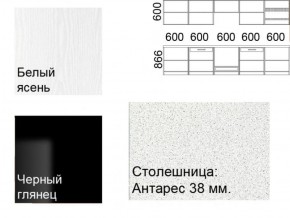 Белый ясень

600

600 600 600 600 600

866

Черный глянец

Столешница: Антарес 38 мм.